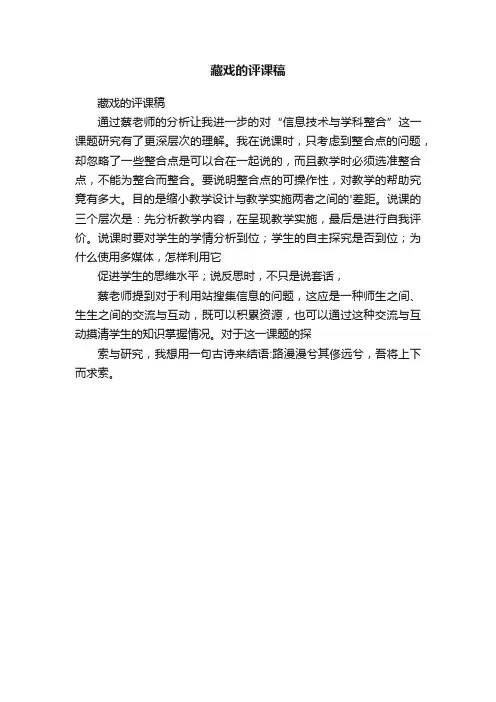 藏戏的评课稿

藏戏的评课稿

通过蔡老师的分析让我进一步的对“信息技术与学科整合”这一课题研究有了更深层次的理解。我在说课时，只考虑到整合点的问题，却忽略了一些整合点是可以合在一起说的，而且教学时必须选准整合点，不能为整合而整合。要说明整合点的可操作性，对教学的帮助究竟有多大。目的是缩小教学设计与教学实施两者之间的'差距。说课的三个层次是：先分析教学内容，在呈现教学实施，最后是进行自我评价。说课时要对学生的学情分析到位；学生的自主探究是否到位；为什么使用多媒体，怎样利用它

促进学生的思维水平；说反思时，不只是说套话，

蔡老师提到对于利用站搜集信息的问题，这应是一种师生之间、生生之间的交流与互动，既可以积累资源，也可以通过这种交流与互动摸清学生的知识掌握情况。对于这一课题的探

索与研究，我想用一句古诗来结语:路漫漫兮其修远兮，吾将上下而求索。